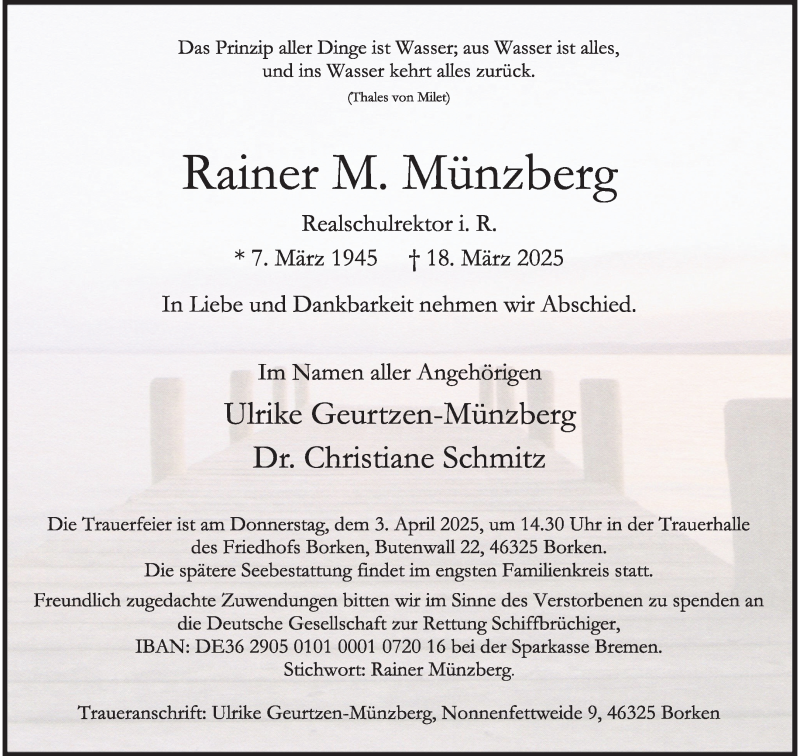 Das Prinzip aller Dinge ist Wasser; aus Wasser ist alles, und ins Wasser kehrt alles zurück.

(Thales von Milet)

Rainer M. Münzberg

Realschulrektor i. R.

* 7. März 1945 † 18. März 2025

In Liebe und Dankbarkeit nehmen wir Abschied.

Im Namen aller Angehörigen

Ulrike Geurtzen-Münzberg

Dr. Christiane Schmitz

Die Trauerfeier ist am Donnerstag, dem 3. April 2025, um 14.30 Uhr in der Trauerhalle des Friedhofs Borken, Butenwall 22, 46325 Borken.
Die spätere Seebestattung findet im engsten Familienkreis statt.
Freundlich zugedachte Zuwendungen bitten wir im Sinne des Verstorbenen zu spenden an die Deutsche Gesellschaft zur Rettung Schiffbrüchiger,
IBAN: DE36 2905 0101 0001 0720 16 bei der Sparkasse Bremen.
Stichwort: Rainer Münzberg.

Traueranschrift: Ulrike Geurtzen-Münzberg, Nonnenfettweide 9, 46325 Borken